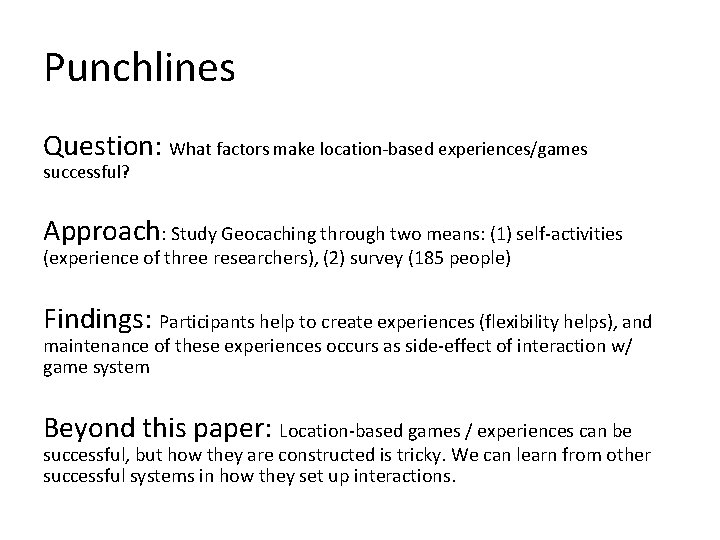 Punchlines

Question: What factors make location-based experiences/games successful?

Approach: Study Geocaching through two means: (1) self-activities (experience of three researchers), (2) survey (185 people)

Findings: Participants help to create experiences (flexibility helps), and maintenance of these experiences occurs as side-effect of interaction w/ game system

Beyond this paper: Location-based games / experiences can be successful, but how they are constructed is tricky. We can learn from other successful systems in how they set up interactions.